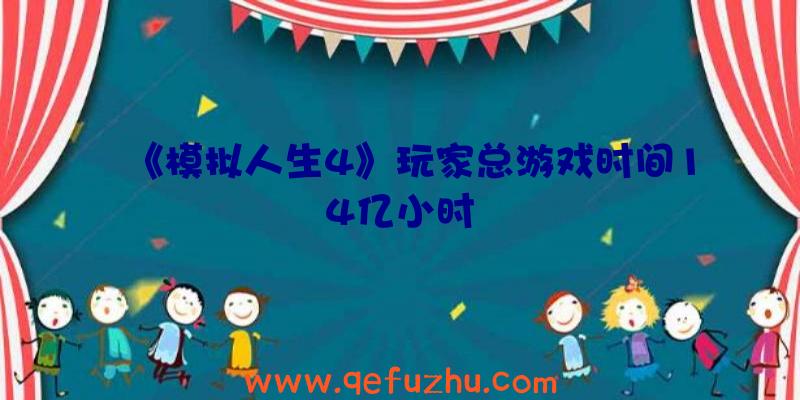 《模拟人生4》玩家总游戏时间14亿小时

www.qefuzhu.com